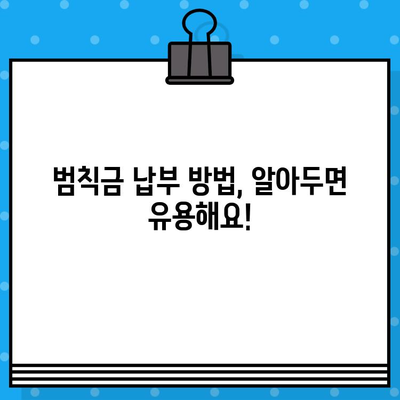 범칙금 납부 방법, 알아두면 유용해요!